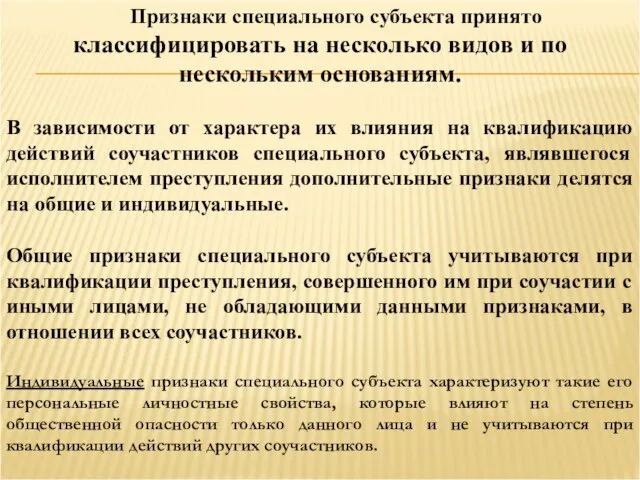 Признаки специального субъекта принято классифицировать на несколько видов и по нескольким основаниям.

В зависимости от характера их влияния на квалификацию действий соучастников специального субъекта, являвшегося исполнителем преступления дополнительные признаки делятся на общие и индивидуальные.

Общие признаки специального субъекта учитываются при квалификации преступления, совершенного им при соучастии с иными лицами, не обладающими данными признаками, в отношении всех соучастников.

Индивидуальные признаки специального субъекта характеризуют такие его персональные личностные свойства, которые влияют на степень общественной опасности только данного лица и не учитываются при квалификации действий других соучастников.